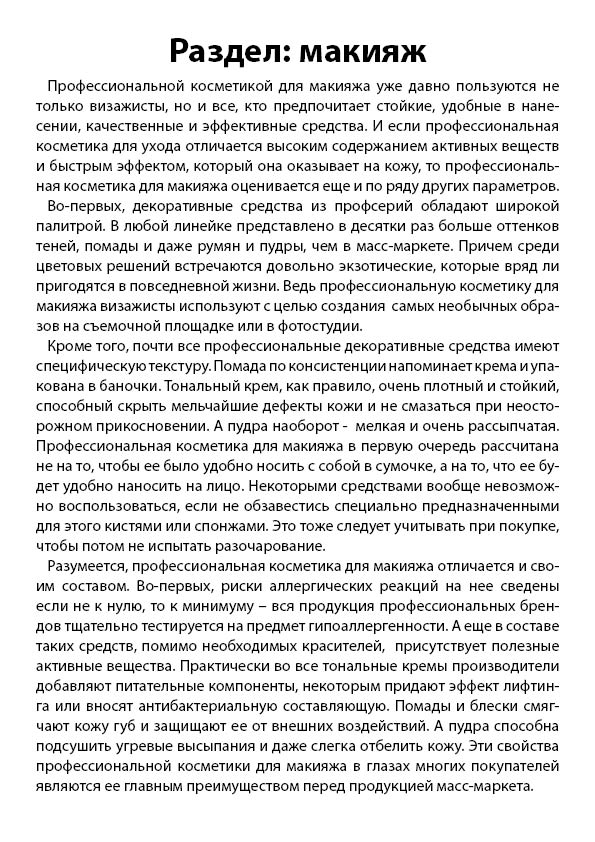 Раздел: макияж

Профессиональной косметикой для макияжа уже давно пользуются не только визажисты, но и все, кто предпочитает стойкие, удобные в нанесении, качественные и эффективные средства. И если профессиональная косметика для ухода отличается высоким содержанием активных веществ и быстрым эффектом, который она оказывает на кожу, то профессиональная косметика для макияжа оценивается еще и по ряду других параметров.

Во-первых, декоративные средства из профсерий обладают широкой палитрой. В любой линейке представлено в десятки раз больше оттенков теней, помады и даже румян и пудры, чем в масс-маркете. Причем среди цветовых решений встречаются довольно экзотические, которые вряд ли пригодятся в повседневной жизни. Ведь профессиональную косметику для макияжа визажисты используют с целью создания самых необычных образов на съемочной площадке или в фотостудии.

Кроме того, почти все профессиональные декоративные средства имеют специфическую текстуру. Помада по консистенции напоминает крема и упакована в баночки. Тональный крем, как правило, очень плотный и стойкий, способный скрыть мельчайшие дефекты кожи и не смазаться при неосторожном прикосновении. А пудра наоборот - мелкая и очень рассыпчатая. Профессиональная косметика для макияжа в первую очередь рассчитана не на то, чтобы ее было удобно носить с собой в сумочке, а на то, что ее будет удобно наносить на лицо. Некоторыми средствами вообще невозможно воспользоваться, если не обзавестись специально предназначенными для этого кистями или спонжами. Это тоже следует учитывать при покупке, чтобы потом не испытать разочарование.

Разумеется, профессиональная косметика для макияжа отличается и своим составом. Во-первых, риски аллергических реакций на нее сведены если не к нулю, то к минимуму – вся продукция профессиональных брендов тщательно тестируется на предмет гипоаллергенности. А еще в составе таких средств, помимо необходимых красителей, присутствует полезные активные вещества. Практически во все тональные кремы производители добавляют питательные компоненты, некоторым придают эффект лифтинга или вносят антибактериальную составляющую. Помады и блески смягчают кожу губ и защищают ее от внешних воздействий. А пудра способна подсушить угревые высыпания и даже слегка отбелить кожу. Эти свойства профессиональной косметики для макияжа в глазах многих покупателей являются ее главным преимуществом перед продукцией масс-маркета.